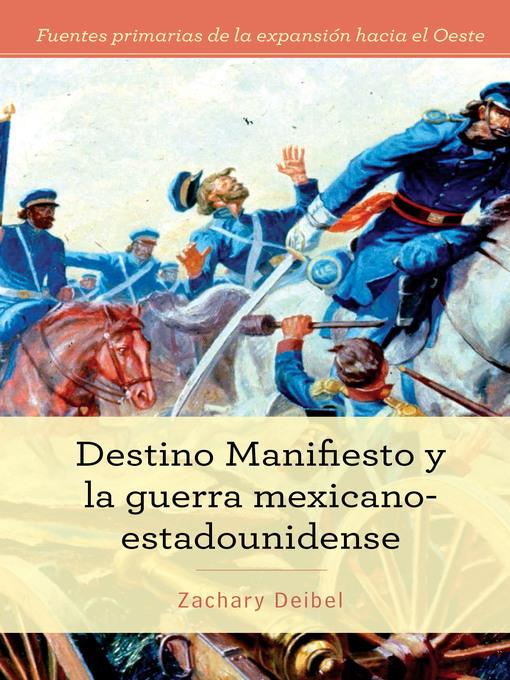 Fuentes primarias de la expansión hacia el Oeste

Destino Manifiesto y la guerra mexicano-estadounidense

Zachary Deibel